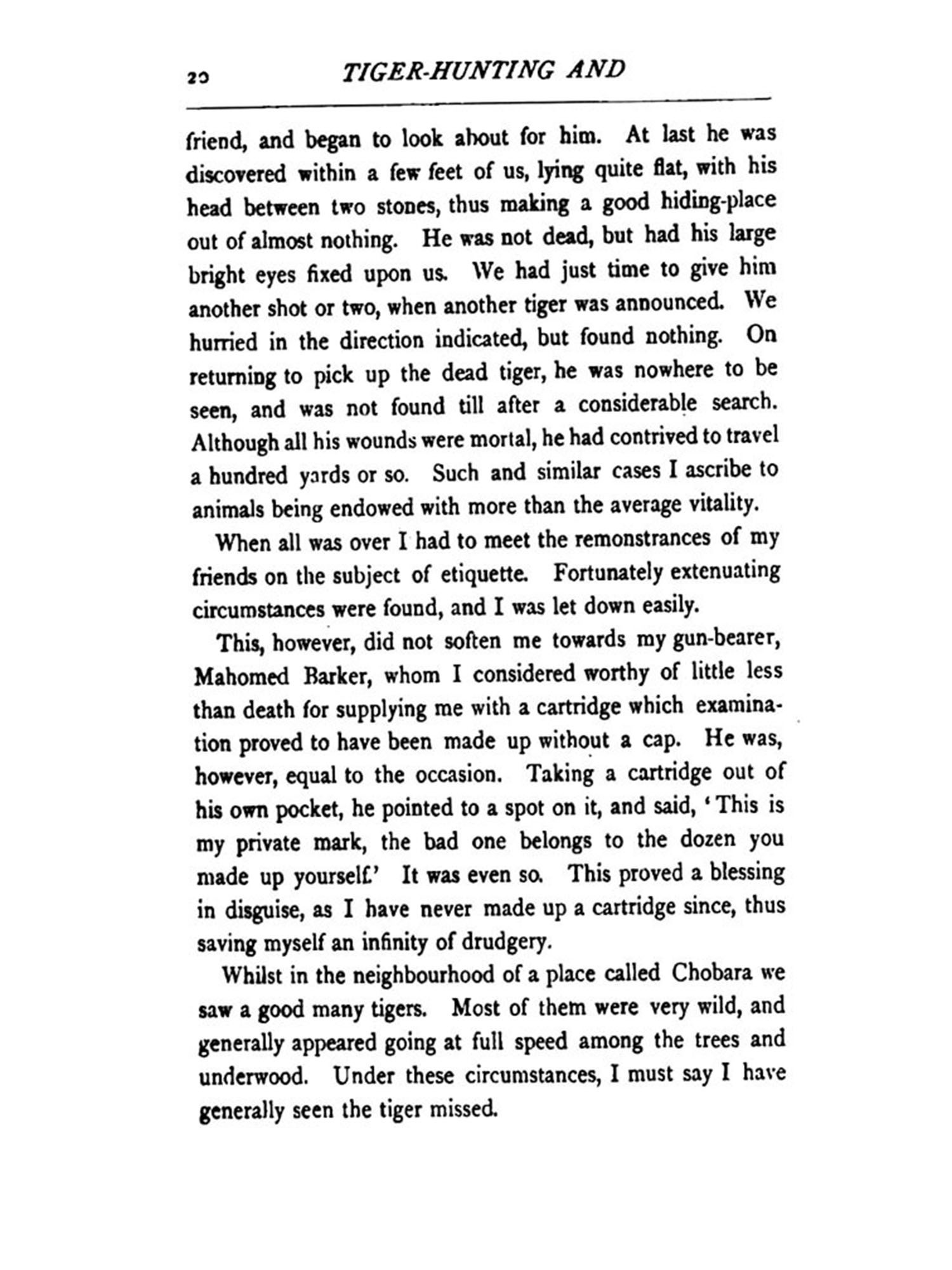 20 TIGER-HUNTING AND

friend, and began to look about for him. At last he was discovered within a few feet of us, lying quite flat, with his head between two stones, thus making a good hiding-place out of almost nothing. He was not dead, but had his large bright eyes fixed upon us. We had just time to give him another shot or two, when another tiger was announced. We hurried in the direction indicated, but found nothing. On returning to pick up the dead tiger, he was nowhere to be seen, and was not found till after a considerable search. Although all his wounds were mortal, he had contrived to travel a hundred yards or so. Such and similar cases I ascribe to animals being endowed with more than the average vitality.

When all was over I had to meet the remonstrances of my friends on the subject of etiquette. Fortunately extenuating circumstances were found, and I was let down easily.

This, however, did not soften me towards my gun-bearer, Mahomed Barker, whom I considered worthy of little less than death for supplying me with a cartridge which examination proved to have been made up without a cap. He was, however, equal to the occasion. Taking a cartridge out of his own pocket, he pointed to a spot on it, and said, 'This is my private mark, the bad one belongs to the dozen you made up yourself.' It was even so. This proved a blessing in disguise, as I have never made up a cartridge since, thus saving myself an infinity of drudgery.

Whilst in the neighbourhood of a place called Chobara we saw a good many tigers. Most of them were very wild, and generally appeared going at full speed among the trees and underwood. Under these circumstances, I must say I have generally seen the tiger missed.